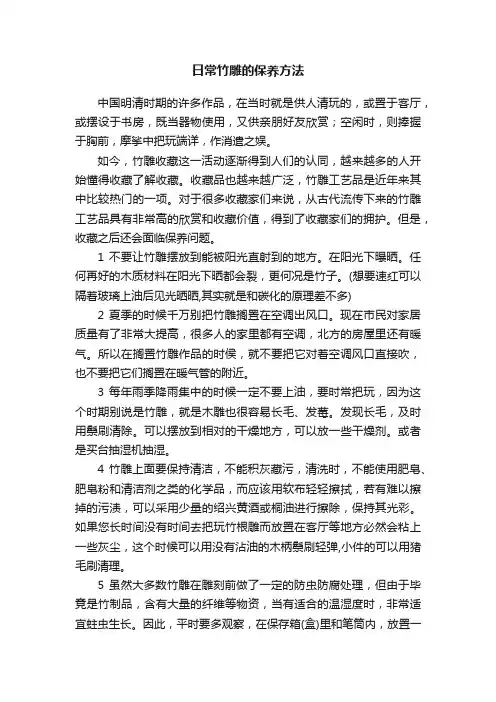 日常竹雕的保养方法

中国明清时期的许多作品，在当时就是供人清玩的，或置于客厅，或摆设于书房，既当器物使用，又供亲朋好友欣赏；空闲时，则捧握于胸前，摩挲中把玩端详，作消遣之娱。

如今，竹雕收藏这一活动逐渐得到人们的认同，越来越多的人开始懂得收藏了解收藏。收藏品也越来越广泛，竹雕工艺品是近年来其中比较热门的一项。对于很多收藏家们来说，从古代流传下来的竹雕工艺品具有非常高的欣赏和收藏价值，得到了收藏家们的拥护。但是，收藏之后还会面临保养问题。

1 不要让竹雕摆放到能被阳光直射到的地方。在阳光下曝晒。任何再好的木质材料在阳光下晒都会裂，更何况是竹子。(想要速红可以隔着玻璃上油后见光晒晒,其实就是和碳化的原理差不多)

2 夏季的时候千万别把竹雕搁置在空调出风口。现在市民对家居质量有了非常大提高，很多人的家里都有空调，北方的房屋里还有暖气。所以在搁置竹雕作品的时候，就不要把它对着空调风口直接吹，也不要把它们搁置在暖气管的附近。

3 每年雨季降雨集中的时候一定不要上油，要时常把玩，因为这个时期别说是竹雕，就是木雕也很容易长毛、发霉。发现长毛，及时用鬃刷清除。可以摆放到相对的干燥地方，可以放一些干燥剂。或者是买台抽湿机抽湿。

4 竹雕上面要保持清洁，不能积灰藏污，清洗时，不能使用肥皂、肥皂粉和清洁剂之类的化学品，而应该用软布轻轻擦拭，若有难以擦掉的污渍，可以采用少量的绍兴黄酒或桐油进行擦除，保持其光彩。如果您长时间没有时间去把玩竹根雕而放置在客厅等地方必然会粘上一些灰尘，这个时候可以用没有沾油的木柄鬃刷轻弹,小件的可以用猪毛刷清理。

5 虽然大多数竹雕在雕刻前做了一定的防虫防腐处理，但由于毕竟是竹制品，含有大量的纤维等物资，当有适合的温湿度时，非常适宜蛀虫生长。因此，平时要多观察，在保存箱(盒)里和笔筒内，放置一